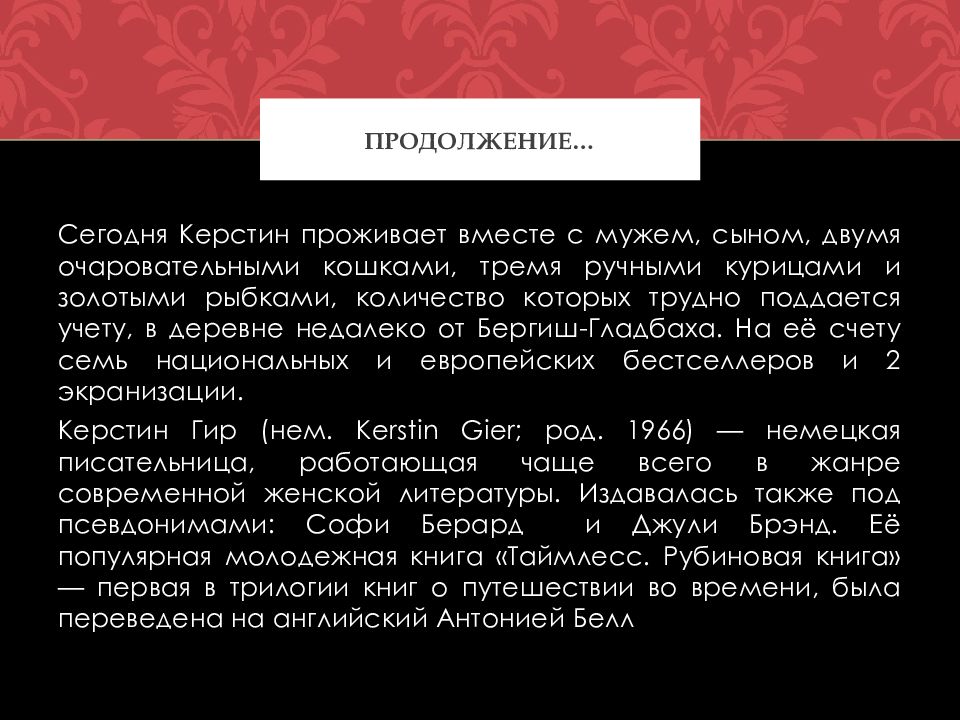 ПРОДОЛЖЕНИЕ…

Сегодня Керстин проживает вместе с мужем, сыном, двумя очаровательными кошками, тремя ручными курицами и золотыми рыбками, количество которых трудно поддается учету, в деревне недалеко от Бергиш-Гладбаха. На её счету семь национальных и европейских бестселлеров и 2 экранизации.

Керстин Гир (нем. Kerstin Gier; род. 1966) — немецкая писательница, работающая чаще всего в жанре современной женской литературы. Издавалась также под псевдонимами: Софи Берард и Джули Брэнд. Её популярная молодежная книга «Таймлесс. Рубиновая книга» — первая в трилогии книг о путешествии во времени, была переведена на английский Антонией Белл